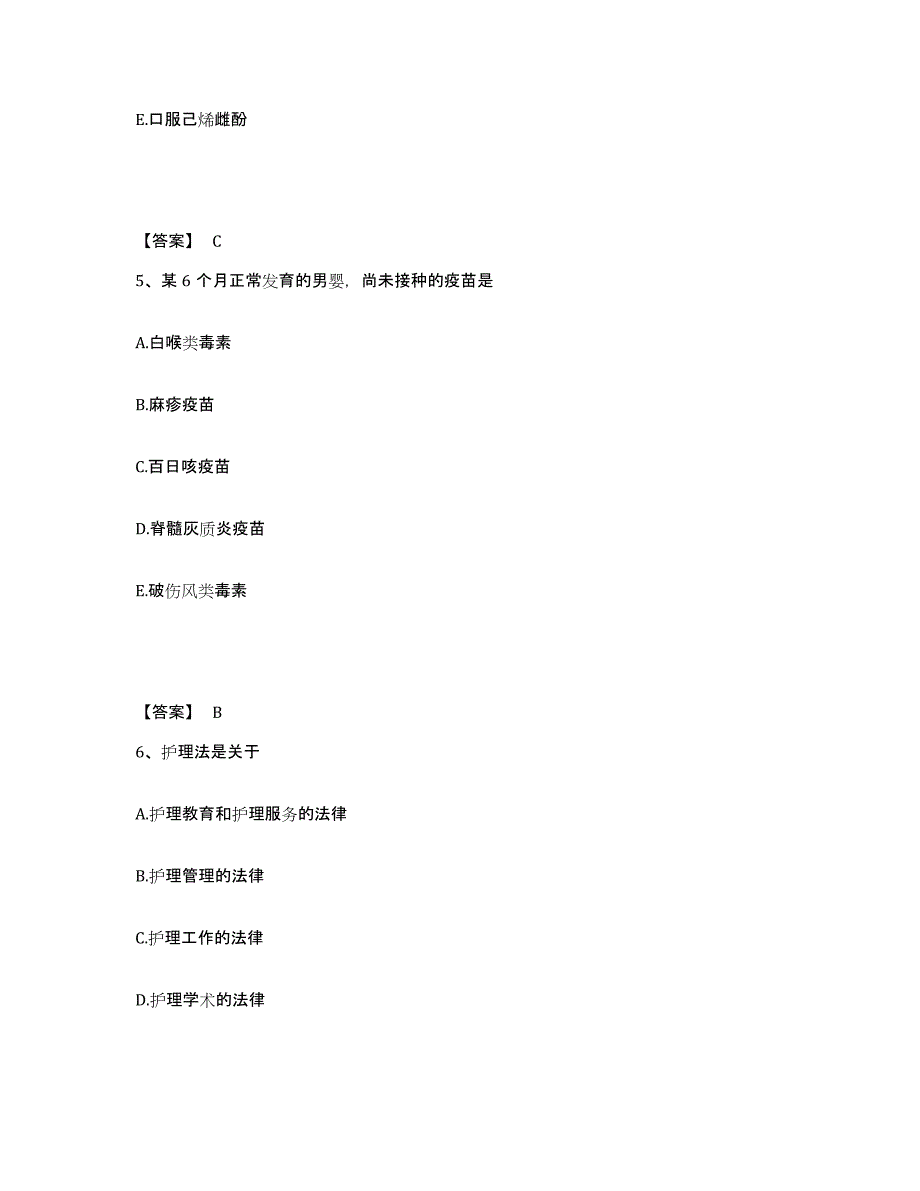 E.口服己烯雌酚

【答案】 C

5、某 6 个月正常发育的男婴，尚未接种的疫苗是

A.白喉类毒素

B.麻疹疫苗

C.百日咳疫苗

D.脊髓灰质炎疫苗

E.破伤风类毒素

【答案】 B

6、护理法是关于

A.护理教育和护理服务的法律

B.护理管理的法律

C.护理工作的法律

D.护理学术的法律